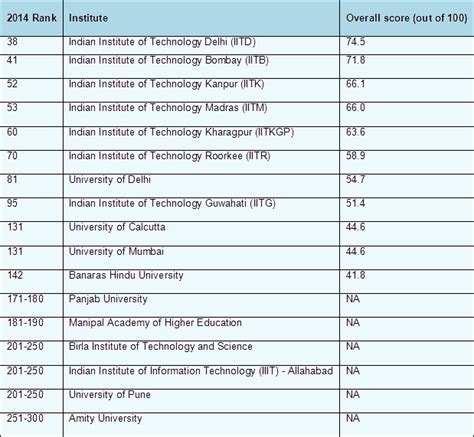 | 2014 Rank | Institute | Overall score (out of 100) |
|---|---|---|
| 38 | Indian Institute of Technology Delhi (IITD) | 74.5 |
| 41 | Indian Institute of Technology Bombay (IITB) | 71.8 |
| 52 | Indian Institute of Technology Kanpur (IITK) | 66.1 |
| 53 | Indian Institute of Technology Madras (IITM) | 66.0 |
| 60 | Indian Institute of Technology Kharagpur (IITKGP) | 63.6 |
| 70 | Indian Institute of Technology Roorkee (IITR) | 58.9 |
| 81 | University of Delhi | 54.7 |
| 95 | Indian Institute of Technology Guwahati (IITG) | 51.4 |
| 131 | University of Calcutta | 44.6 |
| 131 | University of Mumbai | 44.6 |
| 142 | Banaras Hindu University | 41.8 |
| 171-180 | Panjab University | NA |
| 181-190 | Manipal Academy of Higher Education | NA |
| 201-250 | Birla Institute of Technology and Science | NA |
| 201-250 | Indian Institute of Information Technology (IIIT) - Allahabad | NA |
| 201-250 | University of Pune | NA |
| 251-300 | Amity University | NA |